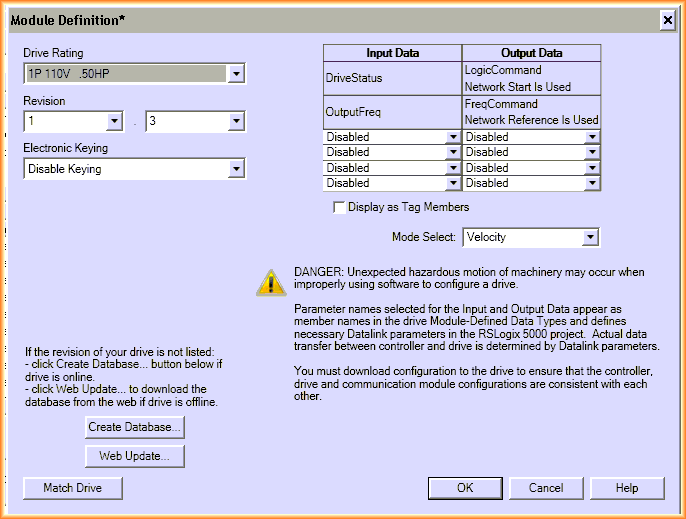 Module Definition*

Drive Rating
1P 110V .50HP

Revision
1 . 3

Electronic Keying
Disable Keying

| Input Data | Output Data |
|---|---|
| DriveStatus | LogicCommand Network Start Is Used |
| OutputFreq | FreqCommand Network Reference Is Used |
| Disabled | Disabled |
| Disabled | Disabled |
| Disabled | Disabled |
| Disabled | Disabled |

Display as Tag Members

Mode Select: Velocity

DANGER: Unexpected hazardous motion of machinery may occur when improperly using software to configure a drive.

Parameter names selected for the Input and Output Data appear as member names in the drive Module-Defined Data Types and defines necessary Datalink parameters in the RSLogix 5000 project. Actual data transfer between controller and drive is determined by Datalink parameters.

You must download configuration to the drive to ensure that the controller, drive and communication module configurations are consistent with each other.

If the revision of your drive is not listed:
- click Create Database... button below if drive is online.
- click Web Update... to download the database from the web if drive is offline.

Create Database...

Web Update...

Match Drive

OK Cancel Help